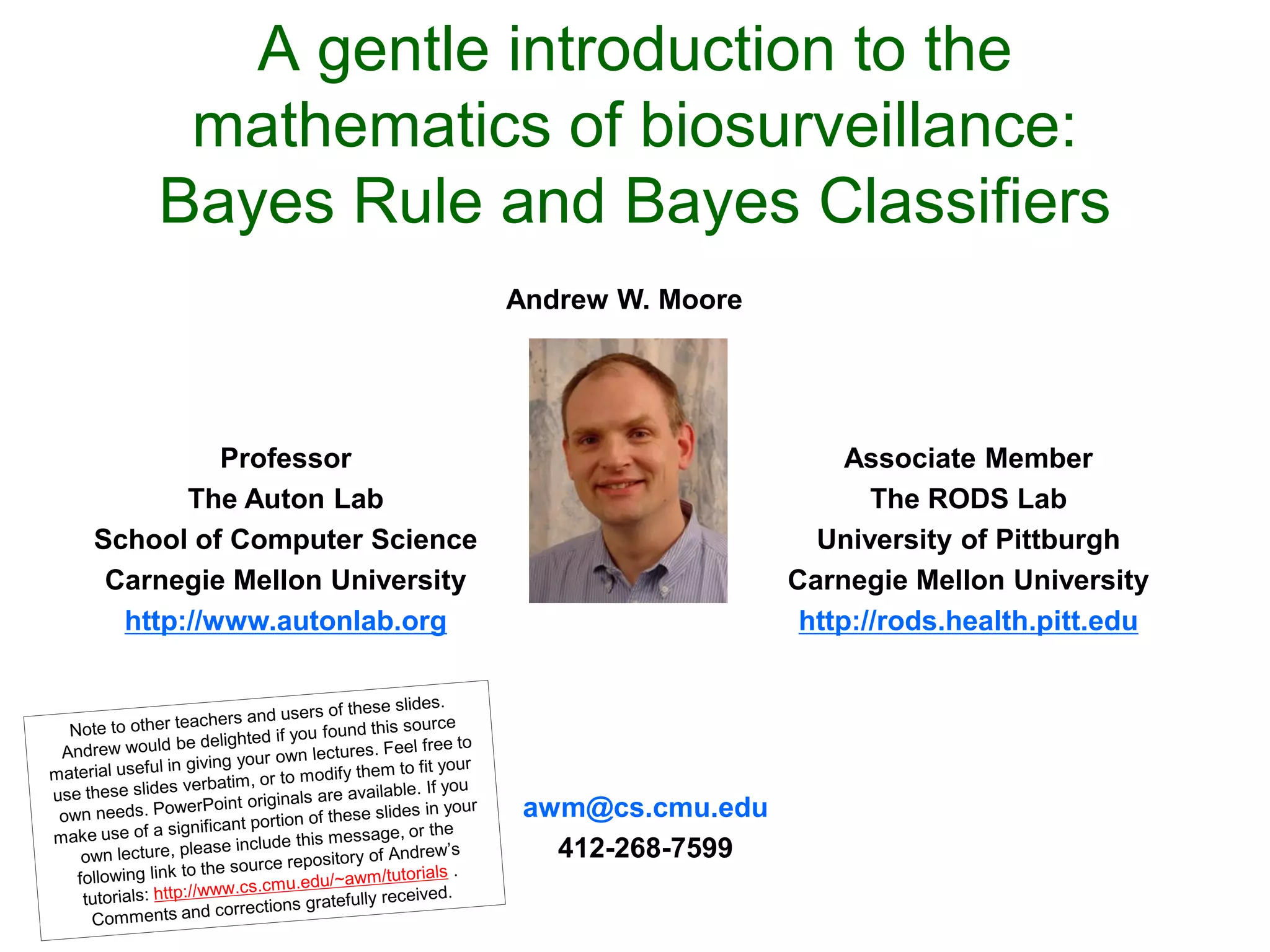 A gentle introduction to the mathematics of biosurveillance: Bayes Rule and Bayes Classifiers

Andrew W. Moore

Professor
The Auton Lab
School of Computer Science
Carnegie Mellon University
http://www.autonlab.org

Associate Member
The RODS Lab
University of Pittburgh
Carnegie Mellon University
http://rods.health.pitt.edu

Note to other teachers and users of these slides. Andrew would be delighted if you found this source material useful in giving your own lectures. Feel free to use these slides verbatim, or to modify them to fit your own needs. PowerPoint originals are available. If you make use of a significant portion of these slides in your own lecture, please include this message, or the following link to the source repository of Andrew's tutorials: http://www.cs.cmu.edu/~awm/tutorials . Comments and corrections gratefully received.

awm@cs.cmu.edu
412-268-7599